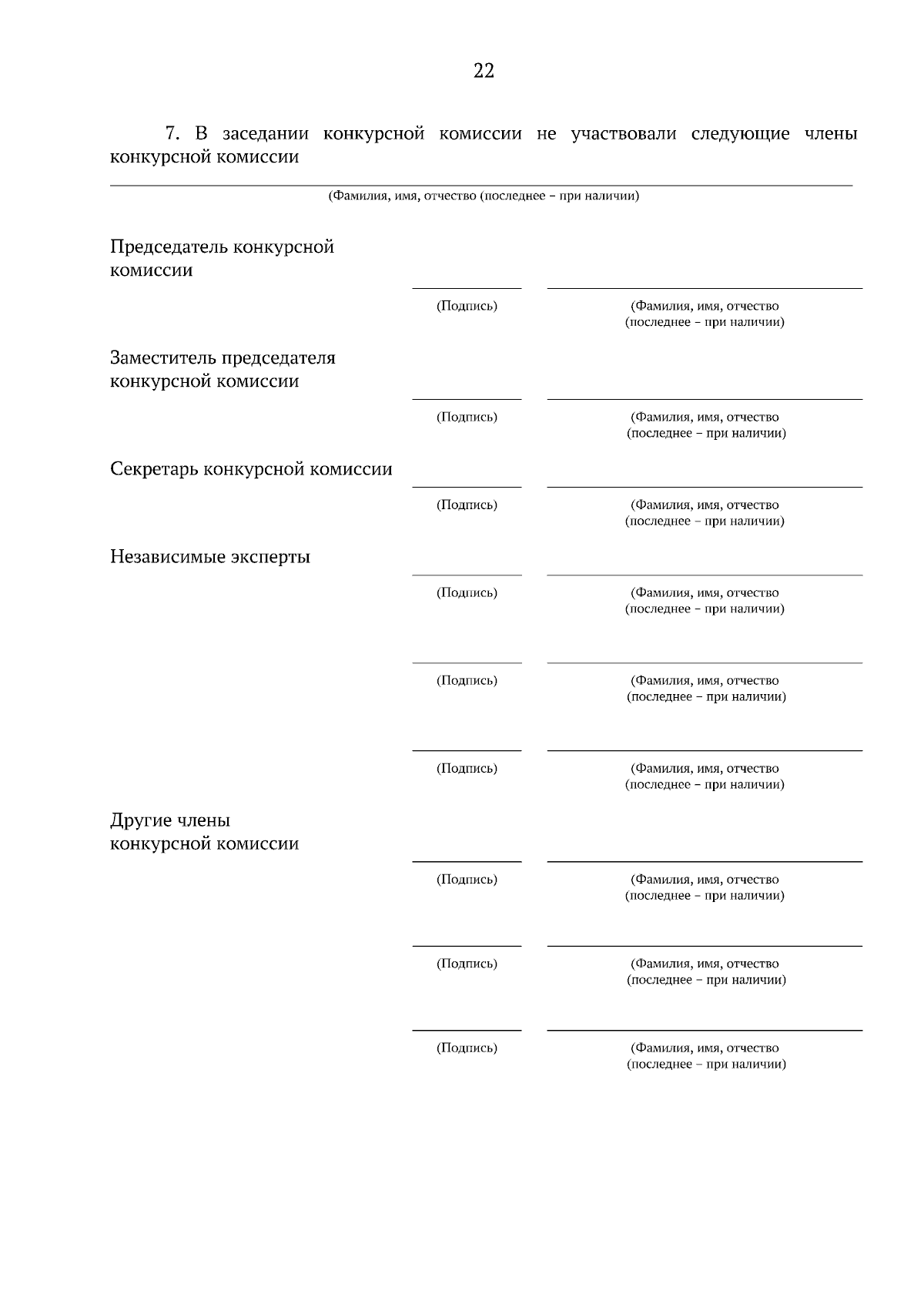 22

7. В заседании конкурсной комиссии не участвовали следующие члены конкурсной комиссии

(Фамилия, имя, отчество (последнее – при наличии)

Председатель конкурсной комиссии

(Подпись)

(Фамилия, имя, отчество (последнее – при наличии)

Заместитель председателя конкурсной комиссии

(Подпись)

(Фамилия, имя, отчество (последнее – при наличии)

Секретарь конкурсной комиссии

(Подпись)

(Фамилия, имя, отчество (последнее – при наличии)

Независимые эксперты

(Подпись)

(Фамилия, имя, отчество (последнее – при наличии)

(Подпись)

(Фамилия, имя, отчество (последнее – при наличии)

(Подпись)

(Фамилия, имя, отчество (последнее – при наличии)

Другие члены конкурсной комиссии

(Подпись)

(Фамилия, имя, отчество (последнее – при наличии)

(Подпись)

(Фамилия, имя, отчество (последнее – при наличии)

(Подпись)

(Фамилия, имя, отчество (последнее – при наличии)